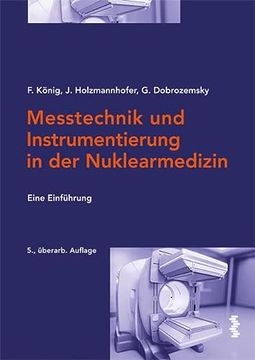 F. König, J. Holzmannhofer, G. Dobrozemsky

Messtechnik und Instrumentierung in der Nuklearmedizin

Eine Einführung

5., überarb. Auflage